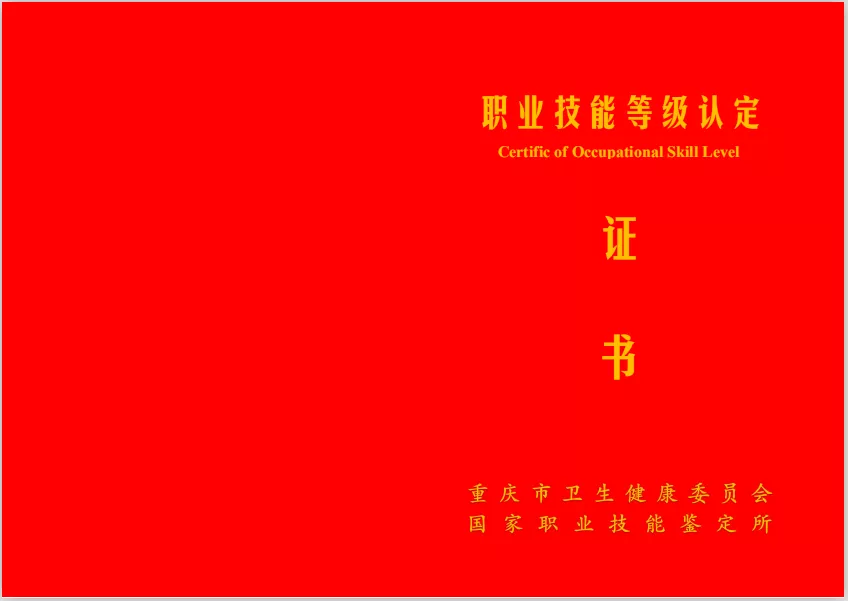 职业技能等级认定
Certific of Occupational Skill Level

证

书

重庆市卫生健康委员会
国家职业技能鉴定所